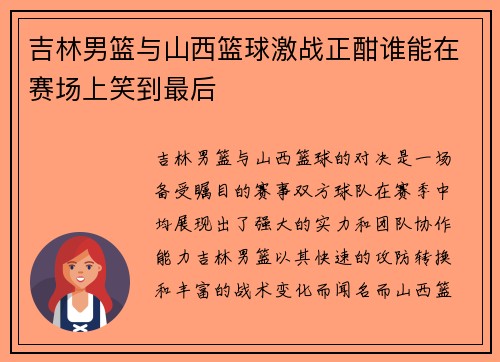 吉林男篮与山西篮球激战正酣谁能在赛场上笑到最后

吉林男篮与山西篮球的对决是一场备受瞩目的赛事双方球队在赛季中均展现出了强大的实力和团队协作能力吉林男篮以其快速的攻防转换和丰富的战术变化而闻名而山西篮